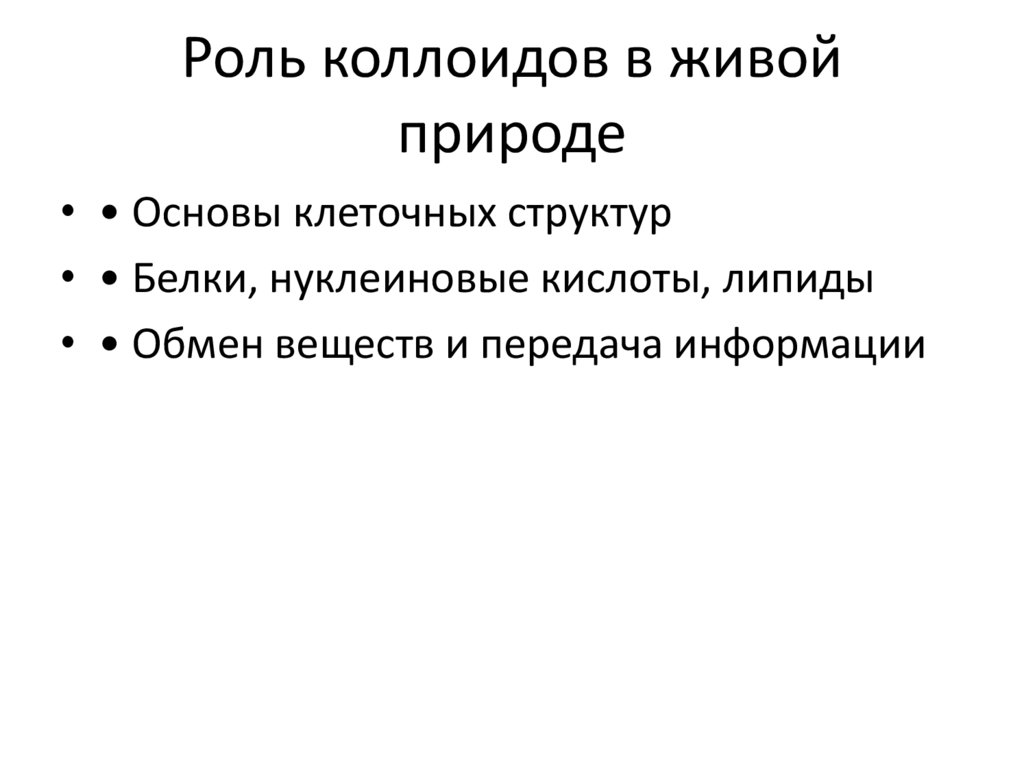 Роль коллоидов в живой природе

• • Основы клеточных структур
• • Белки, нуклеиновые кислоты, липиды
• • Обмен веществ и передача информации